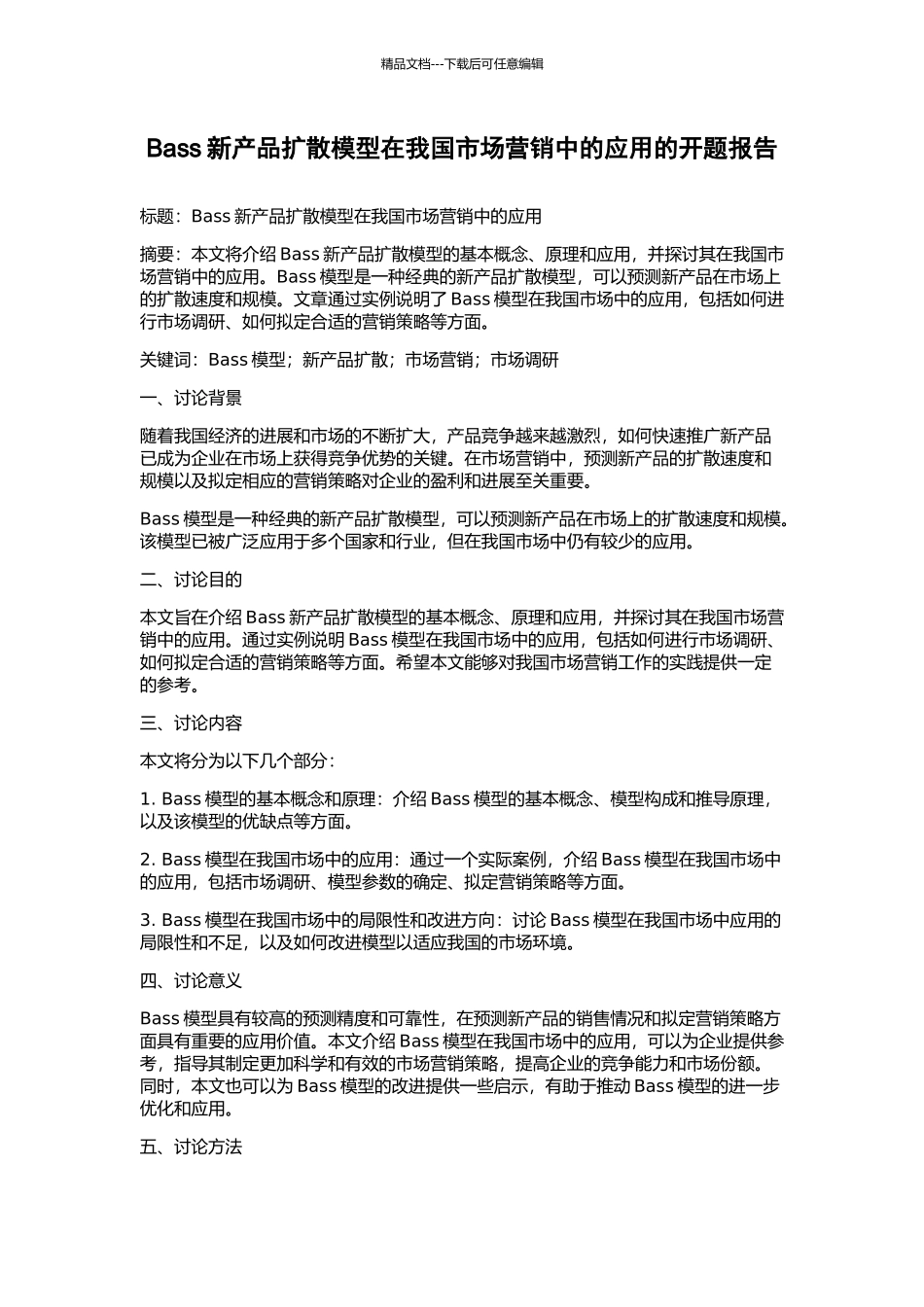 精品文档---下载后可任意编辑

Bass 新产品扩散模型在我国市场营销中的应用的开题报告

标题：Bass 新产品扩散模型在我国市场营销中的应用

摘要：本文将介绍 Bass 新产品扩散模型的基本概念、原理和应用，并探讨其在我国市场营销中的应用。Bass 模型是一种经典的新产品扩散模型，可以预测新产品在市场上的扩散速度和规模。文章通过实例说明了 Bass 模型在我国市场中的应用，包括如何进行市场调研、如何拟定合适的营销策略等方面。

关键词：Bass 模型；新产品扩散；市场营销；市场调研

一、讨论背景

随着我国经济的进展和市场的不断扩大，产品竞争越来越激烈，如何快速推广新产品已成为企业在市场上获得竞争优势的关键。在市场营销中，预测新产品的扩散速度和规模以及拟定相应的营销策略对企业的盈利和进展至关重要。

Bass 模型是一种经典的新产品扩散模型，可以预测新产品在市场上的扩散速度和规模。该模型已被广泛应用于多个国家和行业，但在我国市场中仍有较少的应用。

二、讨论目的

本文旨在介绍 Bass 新产品扩散模型的基本概念、原理和应用，并探讨其在我国市场营销中的应用。通过实例说明 Bass 模型在我国市场中的应用，包括如何进行市场调研、如何拟定合适的营销策略等方面。希望本文能够对我国市场营销工作的实践提供一定的参考。

三、讨论内容

本文将分为以下几个部分：

1. Bass 模型的基本概念和原理：介绍 Bass 模型的基本概念、模型构成和推导原理，以及该模型的优缺点等方面。

2. Bass 模型在我国市场中的应用：通过一个实际案例，介绍 Bass 模型在我国市场中的应用，包括市场调研、模型参数的确定、拟定营销策略等方面。

3. Bass 模型在我国市场中的局限性和改进方向：讨论 Bass 模型在我国市场中应用的局限性和不足，以及如何改进模型以适应我国的市场环境。

四、讨论意义

Bass 模型具有较高的预测精度和可靠性，在预测新产品的销售情况和拟定营销策略方面具有重要的应用价值。本文介绍 Bass 模型在我国市场中的应用，可以为企业提供参考，指导其制定更加科学和有效的市场营销策略，提高企业的竞争能力和市场份额。同时，本文也可以为 Bass 模型的改进提供一些启示，有助于推动 Bass 模型的进一步优化和应用。

五、讨论方法